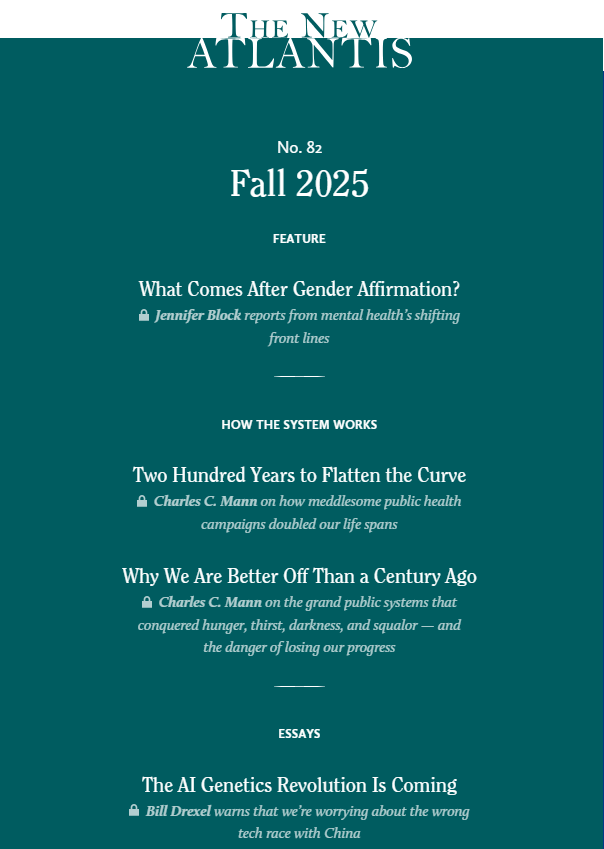 THE NEW ATLANTIS

No. 82
Fall 2025

FEATURE

What Comes After Gender Affirmation?
Jennifer Block reports from mental health's shifting front lines

HOW THE SYSTEM WORKS

Two Hundred Years to Flatten the Curve
Charles C. Mann on how meddlesome public health campaigns doubled our life spans

Why We Are Better Off Than a Century Ago
Charles C. Mann on the grand public systems that conquered hunger, thirst, darkness, and squalor — and the danger of losing our progress

ESSAYS

The AI Genetics Revolution Is Coming
Bill Drexel warns that we're worrying about the wrong tech race with China